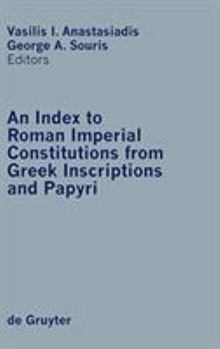 Vasilis I. Anastasiadis
George A. Souris
Editors

An Index to Roman Imperial Constitutions from Greek Inscriptions and Papyri

de Gruyter